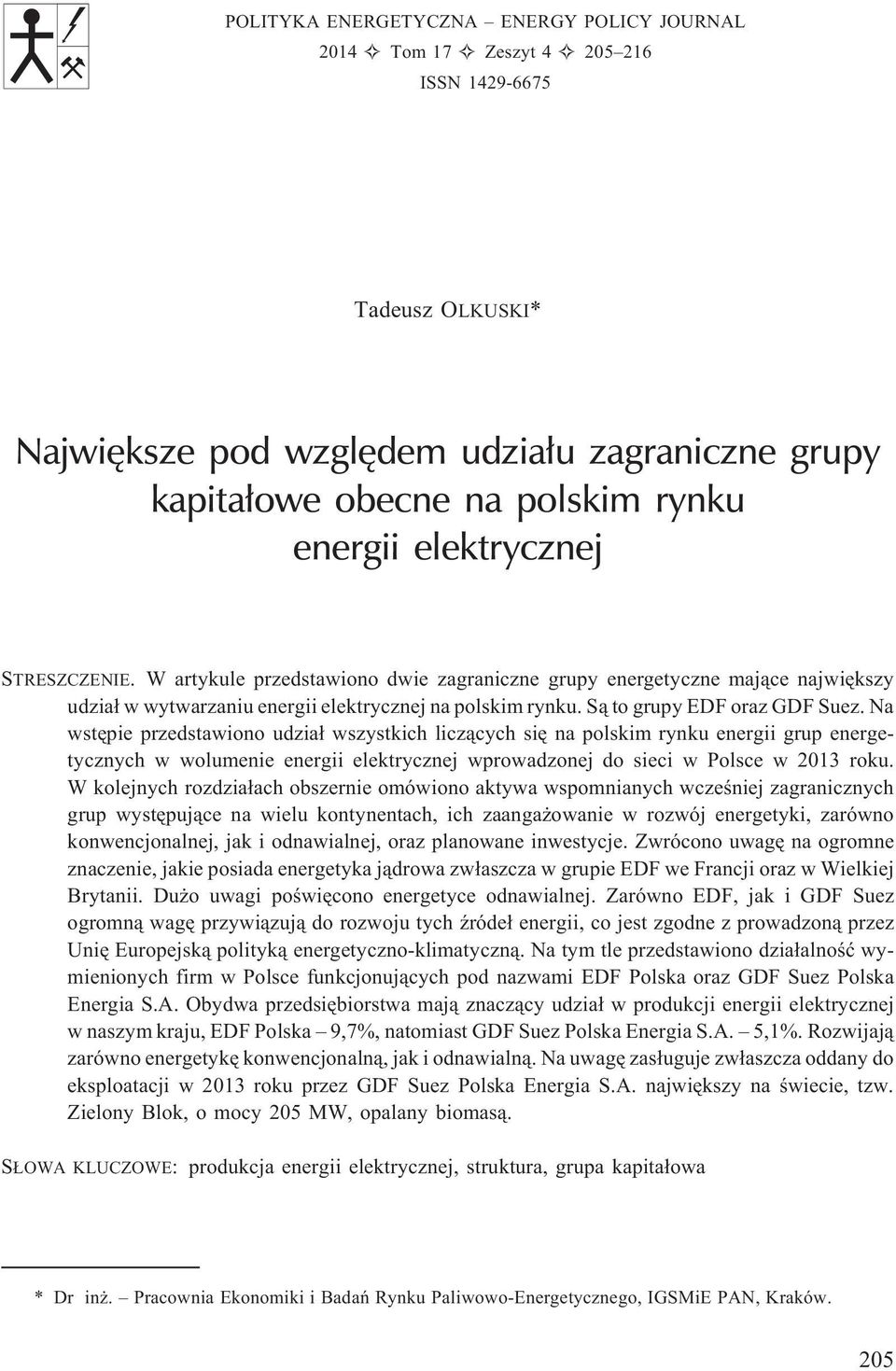 POLITYKA ENERGETYCZNA – ENERGY POLICY JOURNAL
2014 ✧ Tom 17 ✧ Zeszyt 4 ✧ 205–216
ISSN 1429-6675

Tadeusz OLKUSKI*

Największe pod względem udziału zagraniczne grupy kapitałowe obecne na polskim rynku energii elektrycznej

STRESZCZENIE. W artykule przedstawiono dwie zagraniczne grupy energetyczne mające największy udział w wytwarzaniu energii elektrycznej na polskim rynku. Są to grupy EDF oraz GDF Suez. Na wstępie przedstawiono udział wszystkich liczących się na polskim rynku energii grup energetycznych w wolumenie energii elektrycznej wprowadzonej do sieci w Polsce w 2013 roku. W kolejnych rozdziałach obszernie omówiono aktywa wspomnianych wcześniej zagranicznych grup występujące na wielu kontynentach, ich zaangażowanie w rozwój energetyki, zarówno konwencjonalnej, jak i odnawialnej, oraz planowane inwestycje. Zwrócono uwagę na ogromne znaczenie, jakie posiada energetyka jądrowa zwłaszcza w grupie EDF we Francji oraz w Wielkiej Brytanii. Dużo uwagi poświęcono energetyce odnawialnej. Zarówno EDF, jak i GDF Suez ogromną wagę przywiązują do rozwoju tych źródeł energii, co jest zgodne z prowadzoną przez Unię Europejską polityką energetyczno-klimatyczną. Na tym tle przedstawiono działalność wymienionych firm w Polsce funkcjonujących pod nazwami EDF Polska oraz GDF Suez Polska Energia S.A. Obydwa przedsiębiorstwa mają znaczący udział w produkcji energii elektrycznej w naszym kraju, EDF Polska – 9,7%, natomiast GDF Suez Polska Energia S.A. – 5,1%. Rozwijają zarówno energetykę konwencjonalną, jak i odnawialną. Na uwagę zasługuje zwłaszcza oddany do eksploatacji w 2013 roku przez GDF Suez Polska Energia S.A. największy na świecie, tzw. Zielony Blok, o mocy 205 MW, opalany biomasą.

SŁOWA KLUCZOWE: produkcja energii elektrycznej, struktura, grupa kapitałowa

* Dr inż. – Pracownia Ekonomiki i Badań Rynku Paliwowo-Energetycznego, IGSMiE PAN, Kraków.

205